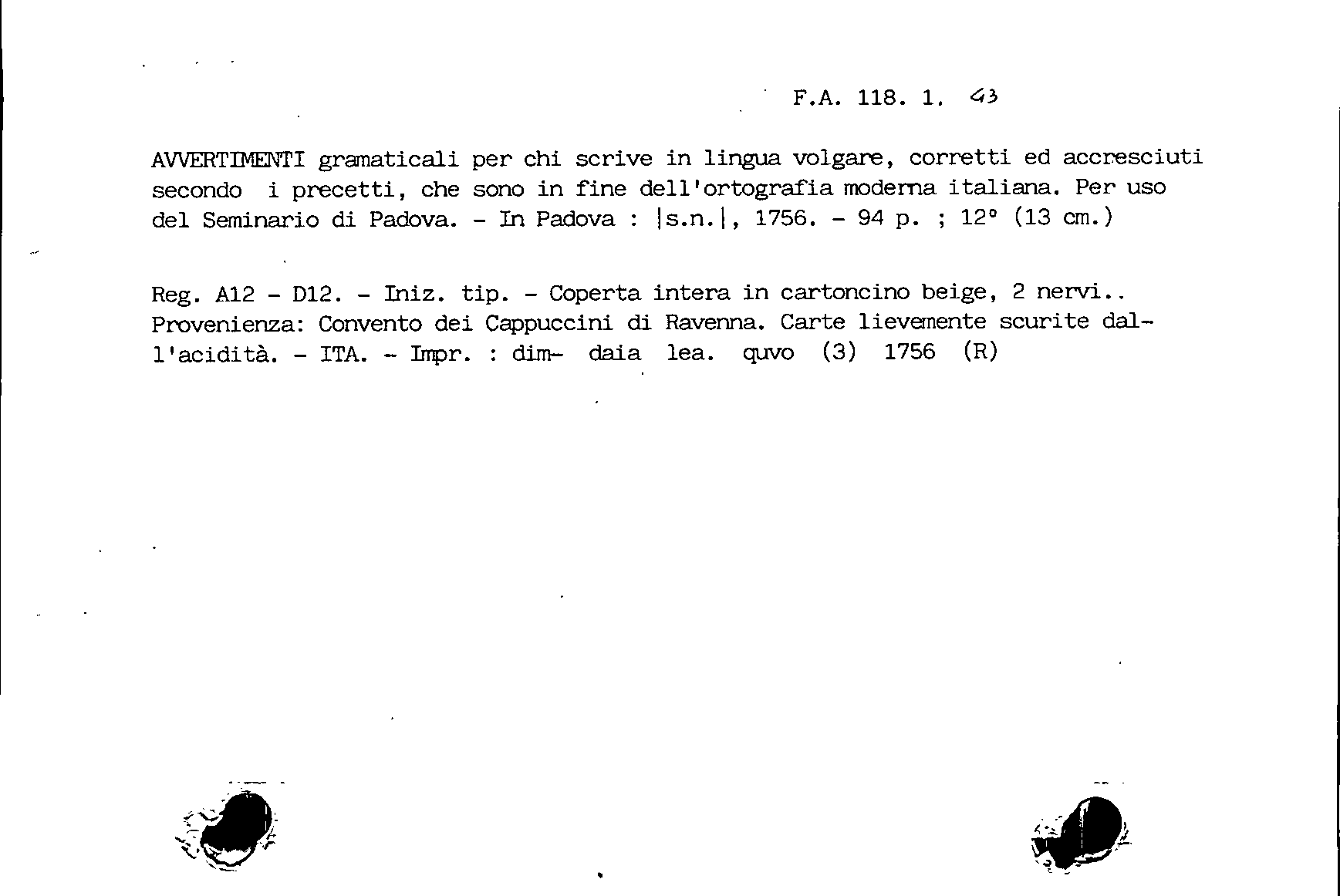 F.A. 118. 1. 43

AVVERTIMENTI gramaticali per chi scrive in lingua volgare, corretti ed accresciuti secondo i precetti, che sono in fine dell'ortografia moderna italiana. Per uso del Seminario di Padova. - In Padova : |s.n.|, 1756. - 94 p. ; 12° (13 cm.)

Reg. A12 - D12. - Iniz. tip. - Coperta intera in cartoncino beige, 2 nervi.. Provenienza: Convento dei Cappuccini di Ravenna. Carte lievemente scurite dall'acidità. - ITA. - Impr. : dim- daia lea. quvo (3) 1756 (R)